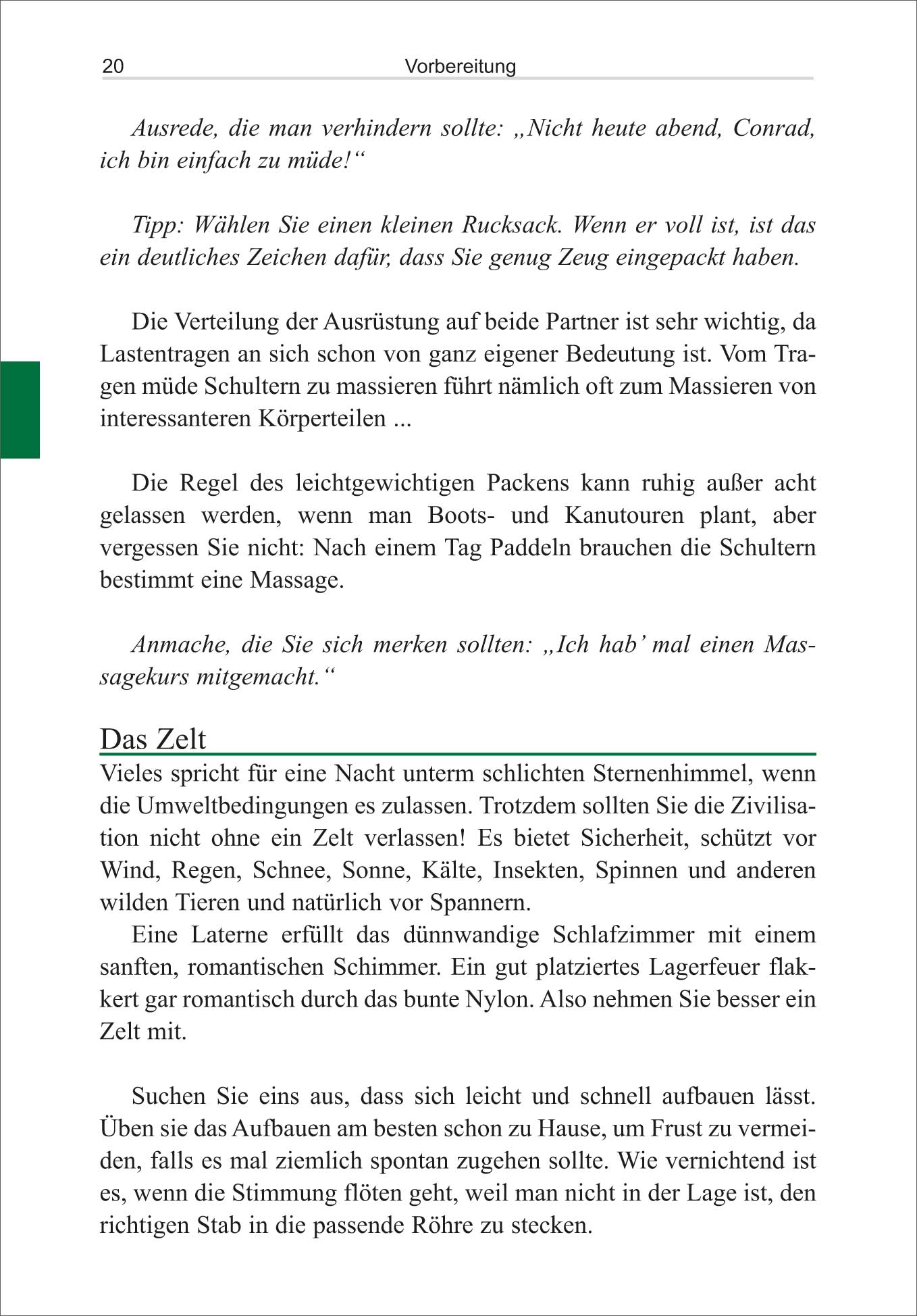 20 Vorbereitung

Ausrede, die man verhindern sollte: „Nicht heute abend, Conrad, ich bin einfach zu müde!“

Tipp: Wählen Sie einen kleinen Rucksack. Wenn er voll ist, ist das ein deutliches Zeichen dafür, dass Sie genug Zeug eingepackt haben.

Die Verteilung der Ausrüstung auf beide Partner ist sehr wichtig, da Lastentragen an sich schon von ganz eigener Bedeutung ist. Vom Tragen müde Schultern zu massieren führt nämlich oft zum Massieren von interessanteren Körperteilen ...

Die Regel des leichtgewichtigen Packens kann ruhig außer acht gelassen werden, wenn man Boots- und Kanutouren plant, aber vergessen Sie nicht: Nach einem Tag Paddeln brauchen die Schultern bestimmt eine Massage.

Anmache, die Sie sich merken sollten: „Ich hab’ mal einen Massagekurs mitgemacht.“

Das Zelt

Vieles spricht für eine Nacht unterm schlichten Sternenhimmel, wenn die Umweltbedingungen es zulassen. Trotzdem sollten Sie die Zivilisation nicht ohne ein Zelt verlassen! Es bietet Sicherheit, schützt vor Wind, Regen, Schnee, Sonne, Kälte, Insekten, Spinnen und anderen wilden Tieren und natürlich vor Spannern.

Eine Laterne erfüllt das dünnwandige Schlafzimmer mit einem sanften, romantischen Schimmer. Ein gut platziertes Lagerfeuer flakkert gar romantisch durch das bunte Nylon. Also nehmen Sie besser ein Zelt mit.

Suchen Sie eins aus, dass sich leicht und schnell aufbauen lässt. Üben sie das Aufbauen am besten schon zu Hause, um Frust zu vermeiden, falls es mal ziemlich spontan zugehen sollte. Wie vernichtend ist es, wenn die Stimmung flöten geht, weil man nicht in der Lage ist, den richtigen Stab in die passende Röhre zu stecken.